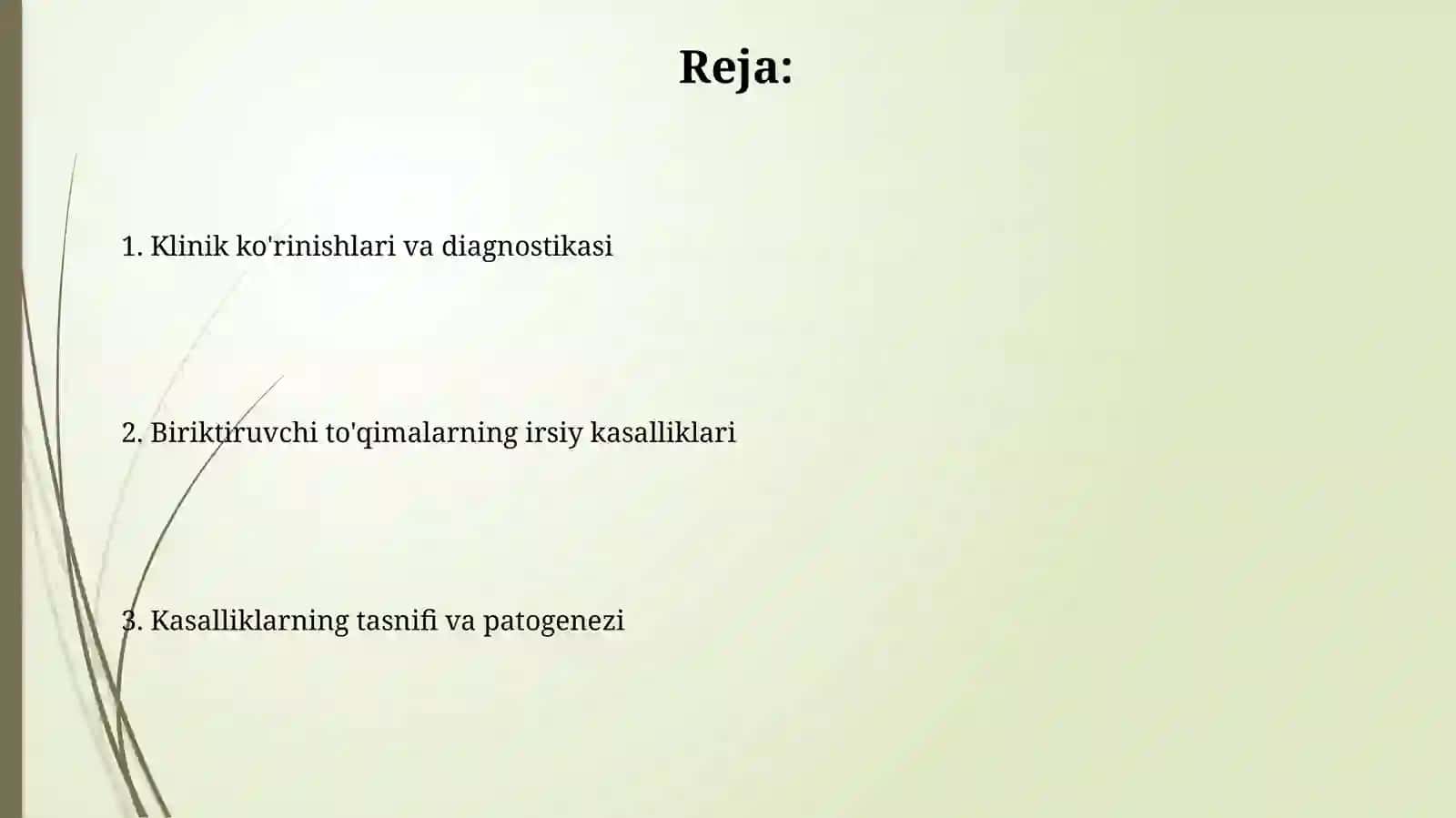 Reja:

1. Klinik ko'rinishlari va diagnostikasi

2. Biriktiruvchi to'qimalarning irsiy kasalliklari

3. Kasalliklarning tasnifi va patogenezi